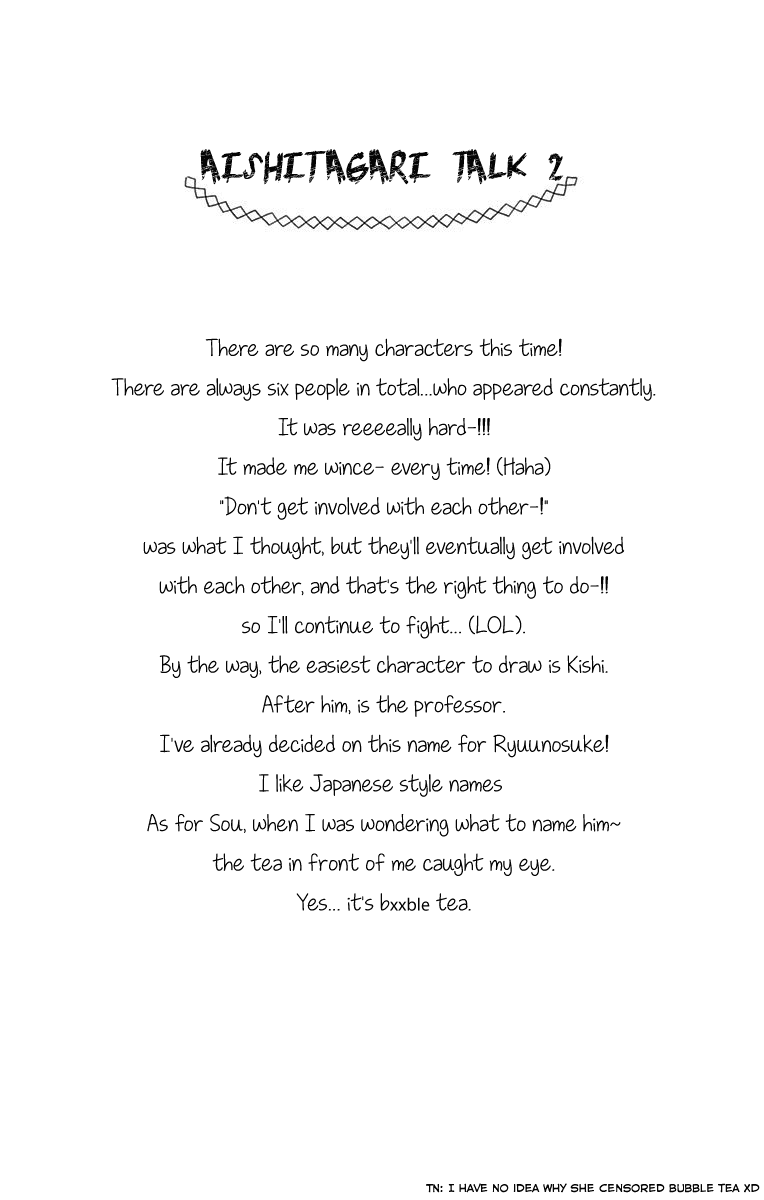 AISHITAGARI TALK 2

There are so many characters this time!
There are always six people in total...who appeared constantly.
It was reeeeally hard-!!!
It made me wince- every time! (Haha)
"Don't get involved with each other-!"
was what I thought, but they'll eventually get involved
with each other, and that's the right thing to do-!!
so I'll continue to fight... (LOL).
By the way, the easiest character to draw is Kishi.
After him, is the professor.
I've already decided on this name for Ryuunosuke!
I like Japanese style names
As for Sou, when I was wondering what to name him~
the tea in front of me caught my eye.
Yes... it's bxxble tea.

TN: I HAVE NO IDEA WHY SHE CENSORED BUBBLE TEA XD